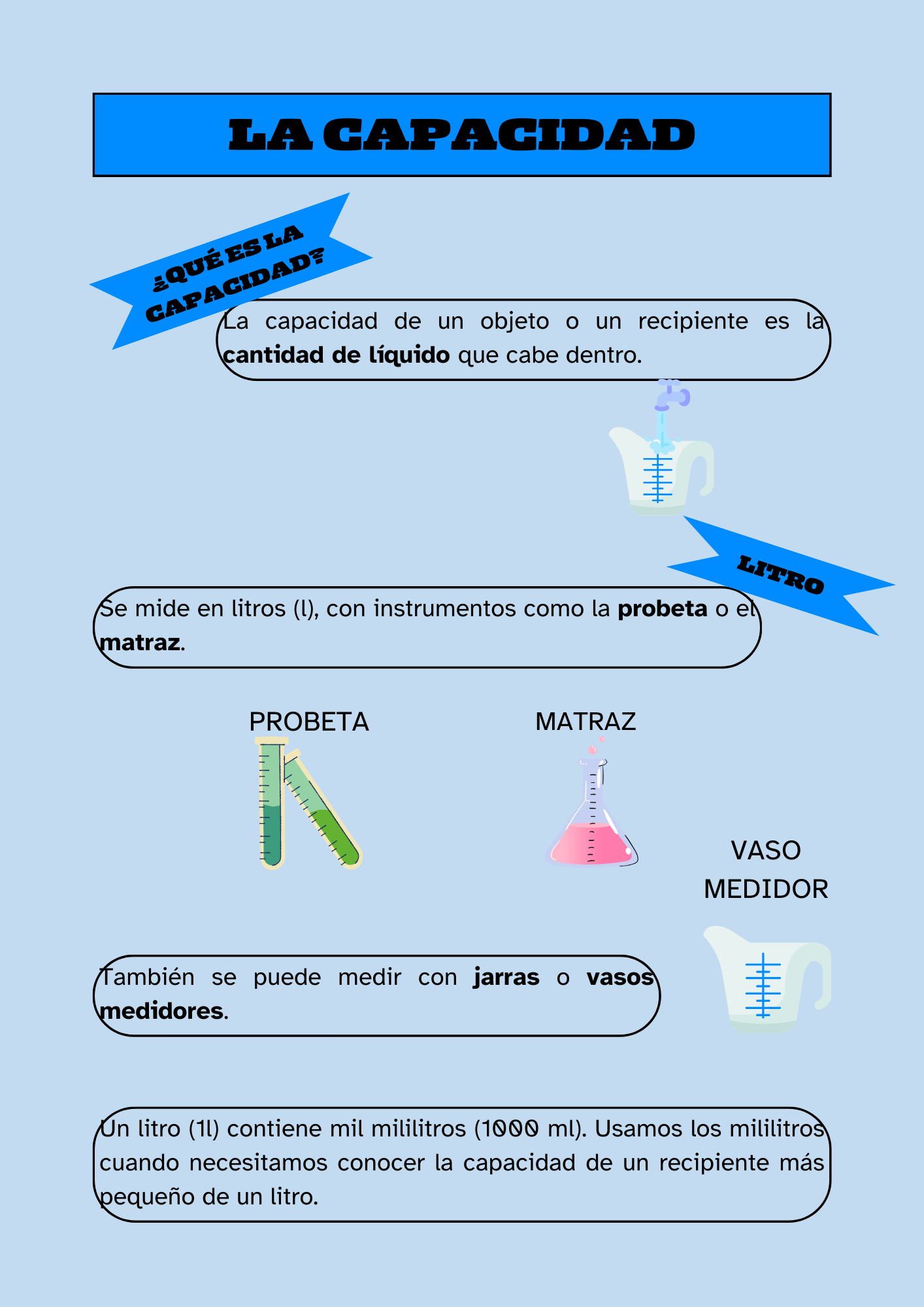 LA CAPACIDAD

¿QUÉ ES LA CAPACIDAD?

La capacidad de un objeto o un recipiente es la cantidad de líquido que cabe dentro.

LITRO

Se mide en litros (l), con instrumentos como la probeta o el matraz.

PROBETA

MATRAZ

VASO MEDIDOR

También se puede medir con jarras o vasos medidores.

Un litro (1l) contiene mil mililitros (1000 ml). Usamos los mililitros cuando necesitamos conocer la capacidad de un recipiente más pequeño de un litro.